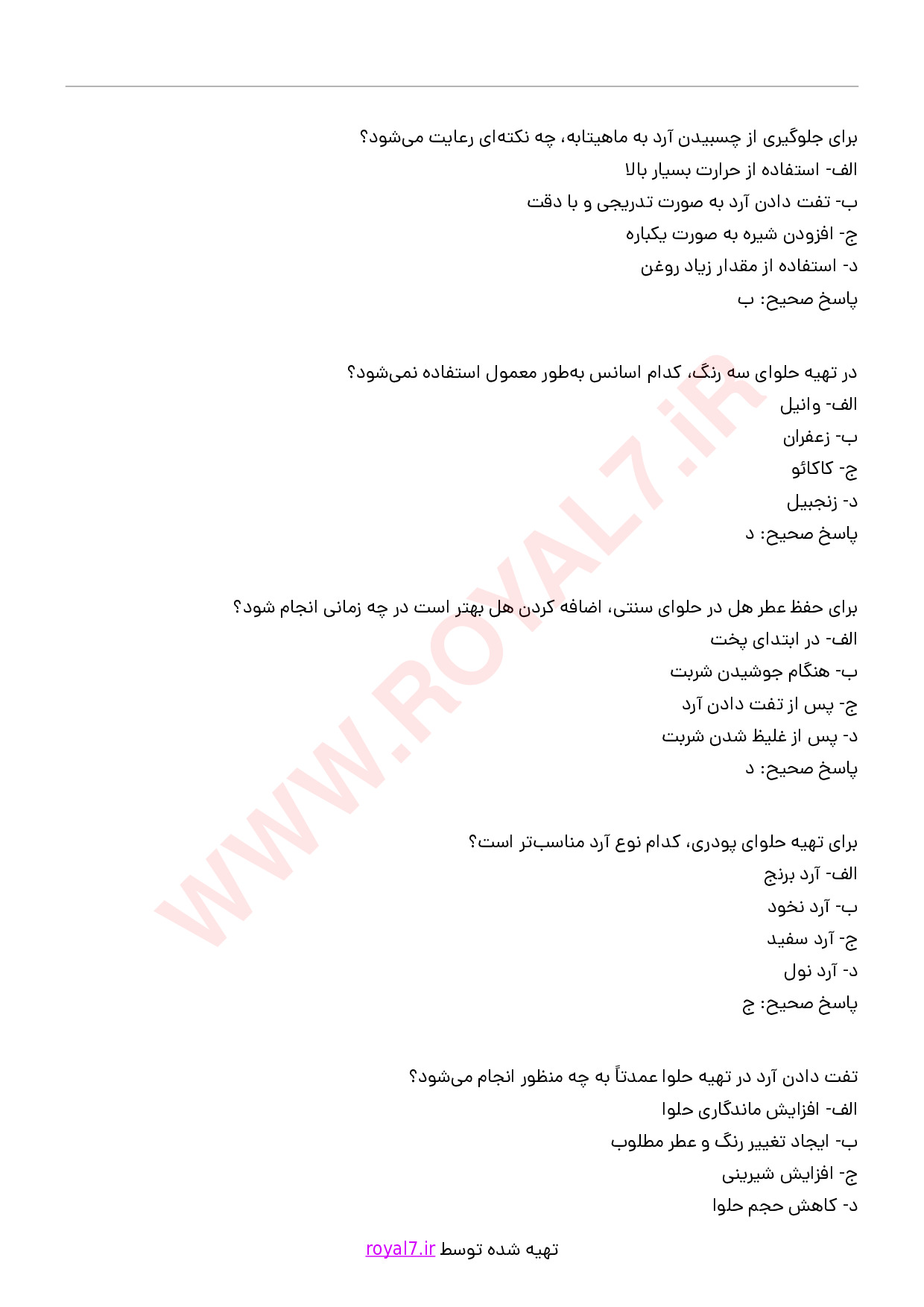 برای جلوگیری از چسبیدن آرد به ماهیتابه، چه نکته‌ای رعایت می‌شود؟
الف- استفاده از حرارت بسیار بالا
ب- تفت دادن آرد به صورت تدریجی و با دقت
ج- افزودن شیره به صورت یکباره
د- استفاده از مقدار زیاد روغن
پاسخ صحیح: ب

در تهیه حلوای سه رنگ، کدام اسانس به‌طور معمول استفاده نمی‌شود؟
الف- وانیل
ب- زعفران
ج- کاکائو
د- زنجبیل
پاسخ صحیح: د

برای حفظ عطر هل در حلوای سنتی، اضافه کردن هل بهتر است در چه زمانی انجام شود؟
الف- در ابتدای پخت
ب- هنگام جوشیدن شربت
ج- پس از تفت دادن آرد
د- پس از غلیظ شدن شربت
پاسخ صحیح: د

برای تهیه حلوای پودری، کدام نوع آرد مناسب‌تر است؟
الف- آرد برنج
ب- آرد نخود
ج- آرد سفید
د- آرد نول
پاسخ صحیح: ج

تفت دادن آرد در تهیه حلوا عمدتاً به چه منظور انجام می‌شود؟
الف- افزایش ماندگاری حلوا
ب- ایجاد تغییر رنگ و عطر مطلوب
ج- افزایش شیرینی
د- کاهش حجم حلوا

WWW.ROYAL7.iR

تهیه شده توسط royal7.ir